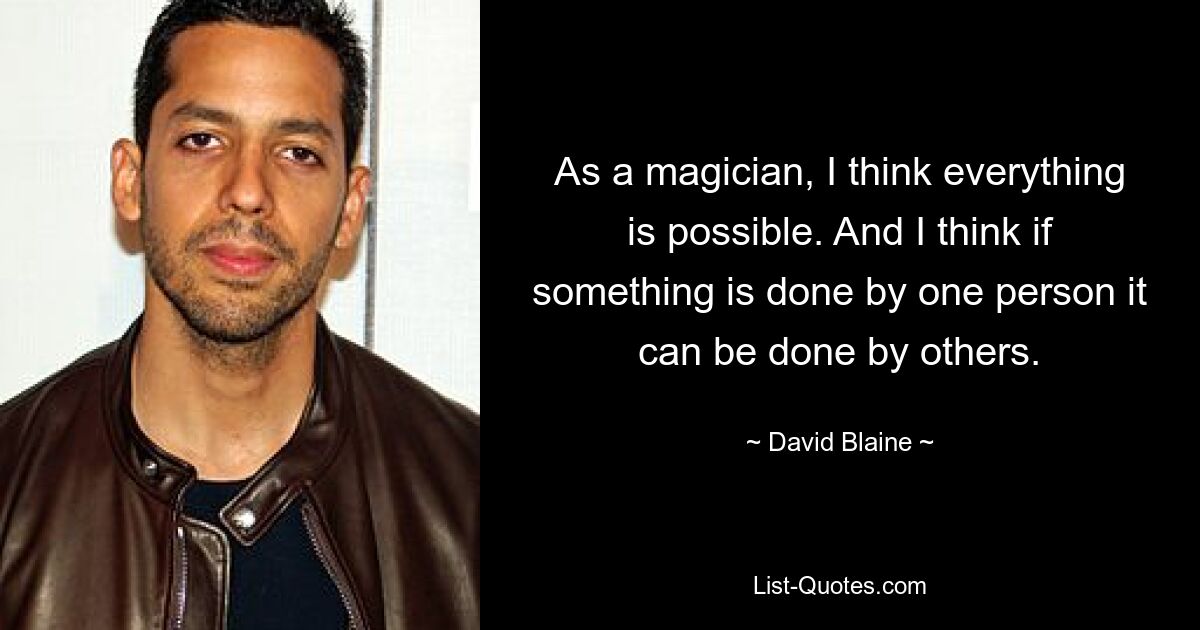 As a magician, I think everything is possible. And I think if something is done by one person it can be done by others.

~ David Blaine ~

List-Quotes.com